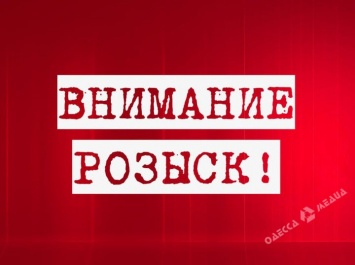 ВНИМАНИЕ
РОЗЫСК!

ОДЕССА МЕДИА